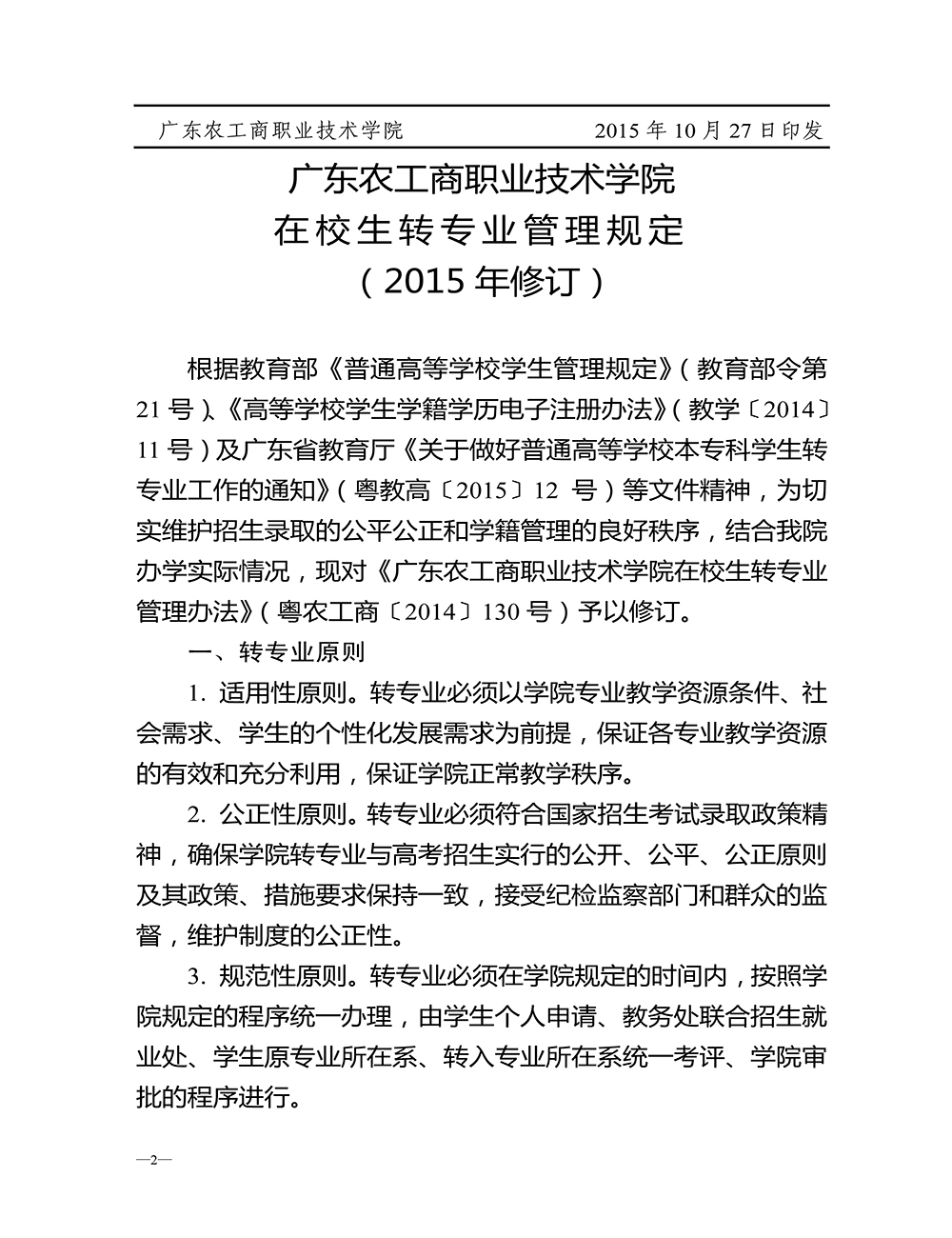 广东农工商职业技术学院　　2015 年 10 月 27 日印发

广东农工商职业技术学院
在校生转专业管理规定
（2015 年修订）

根据教育部《普通高等学校学生管理规定》（教育部令第 21 号）、《高等学校学生学籍学历电子注册办法》（教学〔2014〕11 号）及广东省教育厅《关于做好普通高等学校本专科学生转专业工作的通知》（粤教高〔2015〕12 号）等文件精神，为切实维护招生录取的公平公正和学籍管理的良好秩序，结合我院办学实际情况，现对《广东农工商职业技术学院在校生转专业管理办法》（粤农工商〔2014〕130 号）予以修订。

一、转专业原则

1. 适用性原则。转专业必须以学院专业教学资源条件、社会需求、学生的个性化发展需求为前提，保证各专业教学资源的有效和充分利用，保证学院正常教学秩序。

2. 公正性原则。转专业必须符合国家招生考试录取政策精神，确保学院转专业与高考招生实行的公开、公平、公正原则及其政策、措施要求保持一致，接受纪检监察部门和群众的监督，维护制度的公正性。

3. 规范性原则。转专业必须在学院规定的时间内，按照学院规定的程序统一办理，由学生个人申请、教务处联合招生就业处、学生原专业所在系、转入专业所在系统一考评、学院审批的程序进行。

—2—